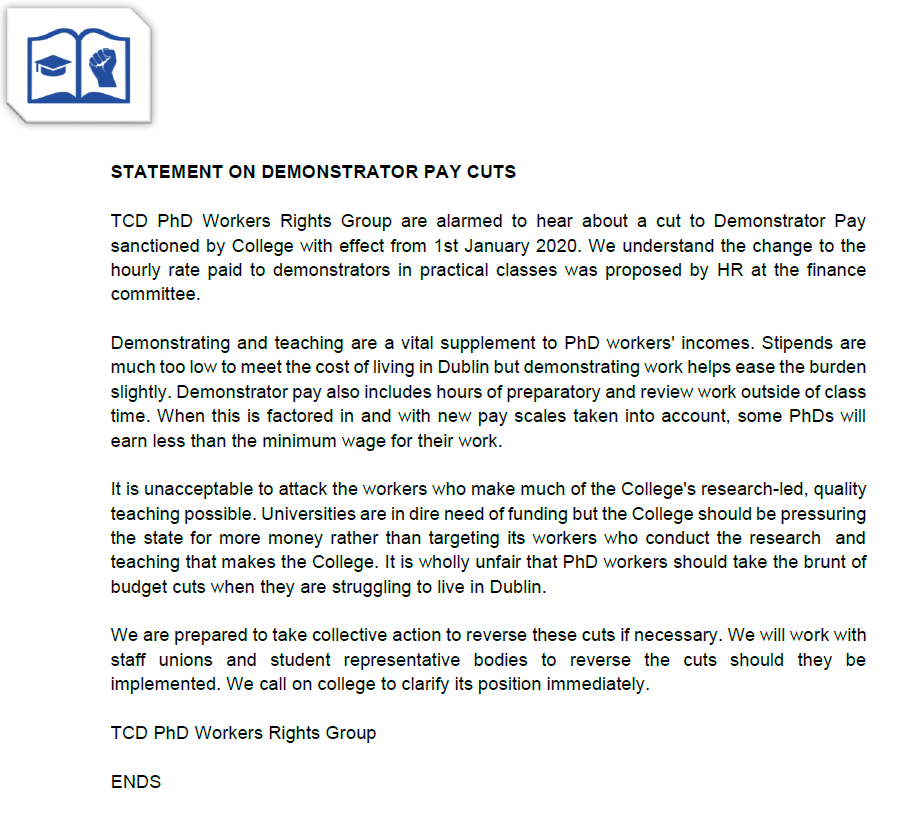 STATEMENT ON DEMONSTRATOR PAY CUTS

TCD PhD Workers Rights Group are alarmed to hear about a cut to Demonstrator Pay sanctioned by College with effect from 1st January 2020. We understand the change to the hourly rate paid to demonstrators in practical classes was proposed by HR at the finance committee.

Demonstrating and teaching are a vital supplement to PhD workers' incomes. Stipends are much too low to meet the cost of living in Dublin but demonstrating work helps ease the burden slightly. Demonstrator pay also includes hours of preparatory and review work outside of class time. When this is factored in and with new pay scales taken into account, some PhDs will earn less than the minimum wage for their work.

It is unacceptable to attack the workers who make much of the College's research-led, quality teaching possible. Universities are in dire need of funding but the College should be pressuring the state for more money rather than targeting its workers who conduct the research and teaching that makes the College. It is wholly unfair that PhD workers should take the brunt of budget cuts when they are struggling to live in Dublin.

We are prepared to take collective action to reverse these cuts if necessary. We will work with staff unions and student representative bodies to reverse the cuts should they be implemented. We call on college to clarify its position immediately.

TCD PhD Workers Rights Group

ENDS